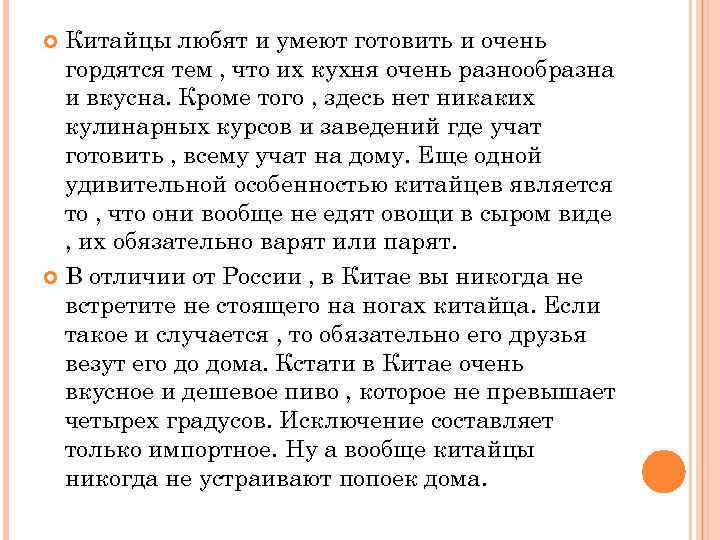 Китайцы любят и умеют готовить и очень гордятся тем , что их кухня очень разнообразна и вкусна. Кроме того , здесь нет никаких кулинарных курсов и заведений где учат готовить , всему учат на дому. Еще одной удивительной особенностью китайцев является то , что они вообще не едят овощи в сыром виде , их обязательно варят или парят.

В отличии от России , в Китае вы никогда не встретите не стоящего на ногах китайца. Если такое и случается , то обязательно его друзья везут его до дома. Кстати в Китае очень вкусное и дешевое пиво , которое не превышает четырех градусов. Исключение составляет только импортное. Ну а вообще китайцы никогда не устраивают попоек дома.